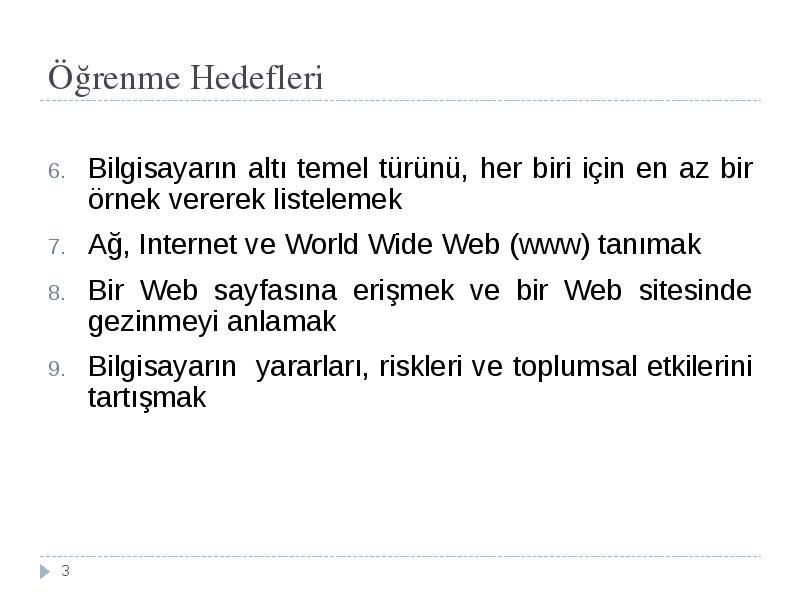 Öğrenme Hedefleri

6. Bilgisayarın altı temel türünü, her biri için en az bir örnek vererek listelemek

7. Ağ, Internet ve World Wide Web (www) tanımak

8. Bir Web sayfasına erişmek ve bir Web sitesinde gezinmeyi anlamak

9. Bilgisayarın yararları, riskleri ve toplumsal etkilerini tartışmak

3